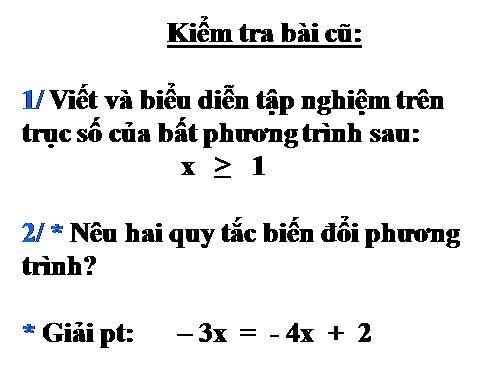 Kiểm tra bài cũ:

1/ Viết và biểu diễn tập nghiệm trên trục số của bất phương trình sau:

$x \geq 1$

2/ * Nêu hai quy tắc biến đổi phương trình?

* Giải pt: $-3x = -4x + 2$